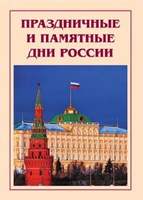 ПРАЗДНИЧНЫЕ
И ПАМЯТНЫЕ
ДНИ РОССИИ